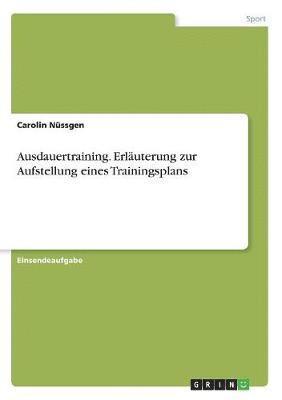 Sport

Carolin Nüssgen

Ausdauertraining. Erläuterung zur Aufstellung eines Trainingsplans

Einsendeaufgabe

GRIN